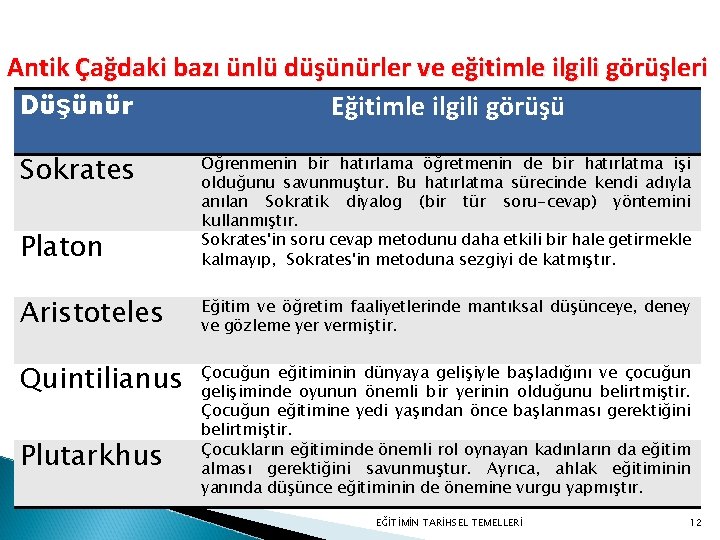 Antik Çağdaki bazı ünlü düşünürler ve eğitimle ilgili görüşleri

| Düşünür | Eğitimle ilgili görüşü |
|---|---|
| Sokrates | Öğrenmenin bir hatırlama öğretmenin de bir hatırlatma işi olduğunu savunmuştur. Bu hatırlatma sürecinde kendi adıyla anılan Sokratik diyalog (bir tür soru-cevap) yöntemini kullanmıştır. |
| Platon | Sokrates'in soru cevap metodunu daha etkili bir hale getirmekle kalmayıp, Sokrates'in metoduna sezgiyi de katmıştır. |
| Aristoteles | Eğitim ve öğretim faaliyetlerinde mantıksal düşünceye, deney ve gözleme yer vermiştir. |
| Quintilianus | Çocuğun eğitiminin dünyaya gelişiyle başladığını ve çocuğun gelişiminde oyunun önemli bir yerinin olduğunu belirtmiştir. Çocuğun eğitimine yedi yaşından önce başlanması gerektiğini belirtmiştir. |
| Plutarkhus | Çocukların eğitiminde önemli rol oynayan kadınların da eğitim alması gerektiğini savunmuştur. Ayrıca, ahlak eğitiminin yanında düşünce eğitiminin de önemine vurgu yapmıştır. |

EĞİTİMİN TARİHSEL TEMELLERİ 12